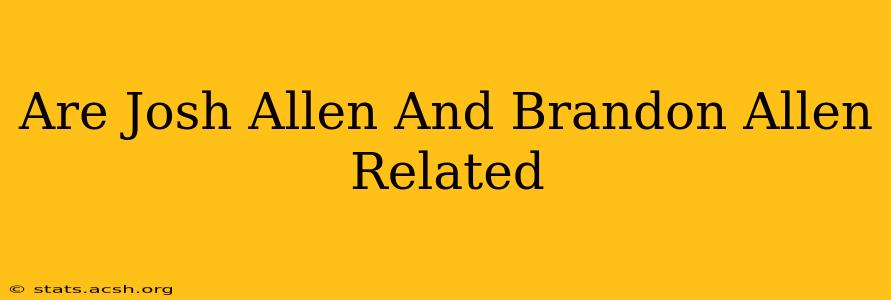 Are Josh Allen And Brandon Allen Related

© stats.acsh.org